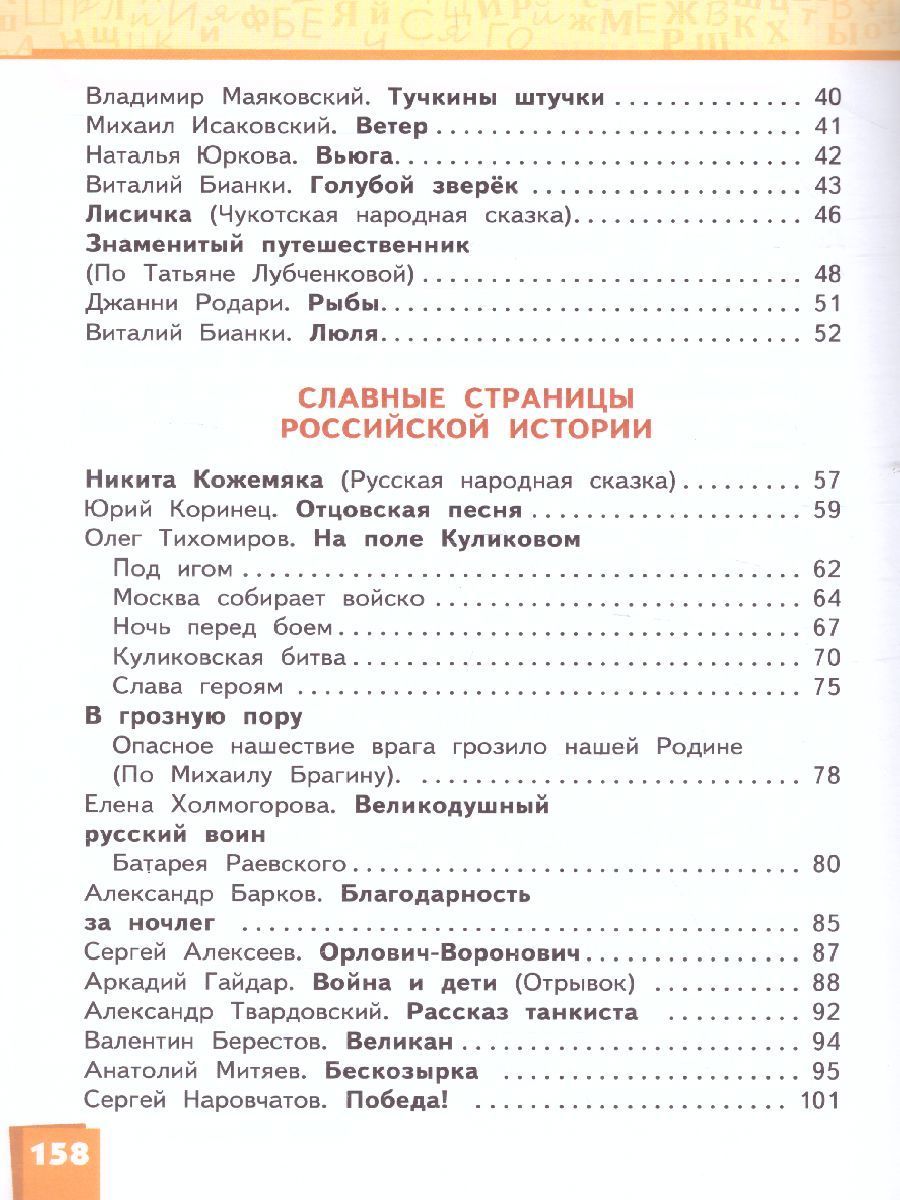 Владимир Маяковский. Тучкины штучки 40
Михаил Исаковский. Ветер 41
Наталья Юркова. Вьюга 42
Виталий Бианки. Голубой зверёк 43
Лисичка (Чукотская народная сказка) 46
Знаменитый путешественник
(По Татьяне Лубченковой) 48
Джанни Родари. Рыбы 51
Виталий Бианки. Люля 52

СЛАВНЫЕ СТРАНИЦЫ
РОССИЙСКОЙ ИСТОРИИ

Никита Кожемяка (Русская народная сказка) 57
Юрий Коринец. Отцовская песня 59
Олег Тихомиров. На поле Куликовом
Под игом 62
Москва собирает войско 64
Ночь перед боем 67
Куликовская битва 70
Слава героям 75
В грозную пору
Опасное нашествие врага грозило нашей Родине
(По Михаилу Брагину). 78
Елена Холмогорова. Великодушный
русский воин
Батарея Раевского 80
Александр Барков. Благодарность
за ночлег 85
Сергей Алексеев. Орлович-Воронович 87
Аркадий Гайдар. Война и дети (Отрывок) 88
Александр Твардовский. Рассказ танкиста 92
Валентин Берестов. Великан 94
Анатолий Митяев. Бескозырка 95
Сергей Наровчатов. Победа! 101

158